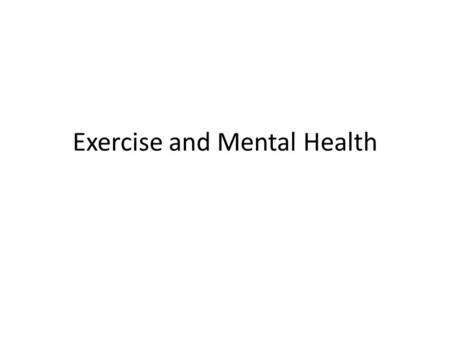 Exercise and Mental Health